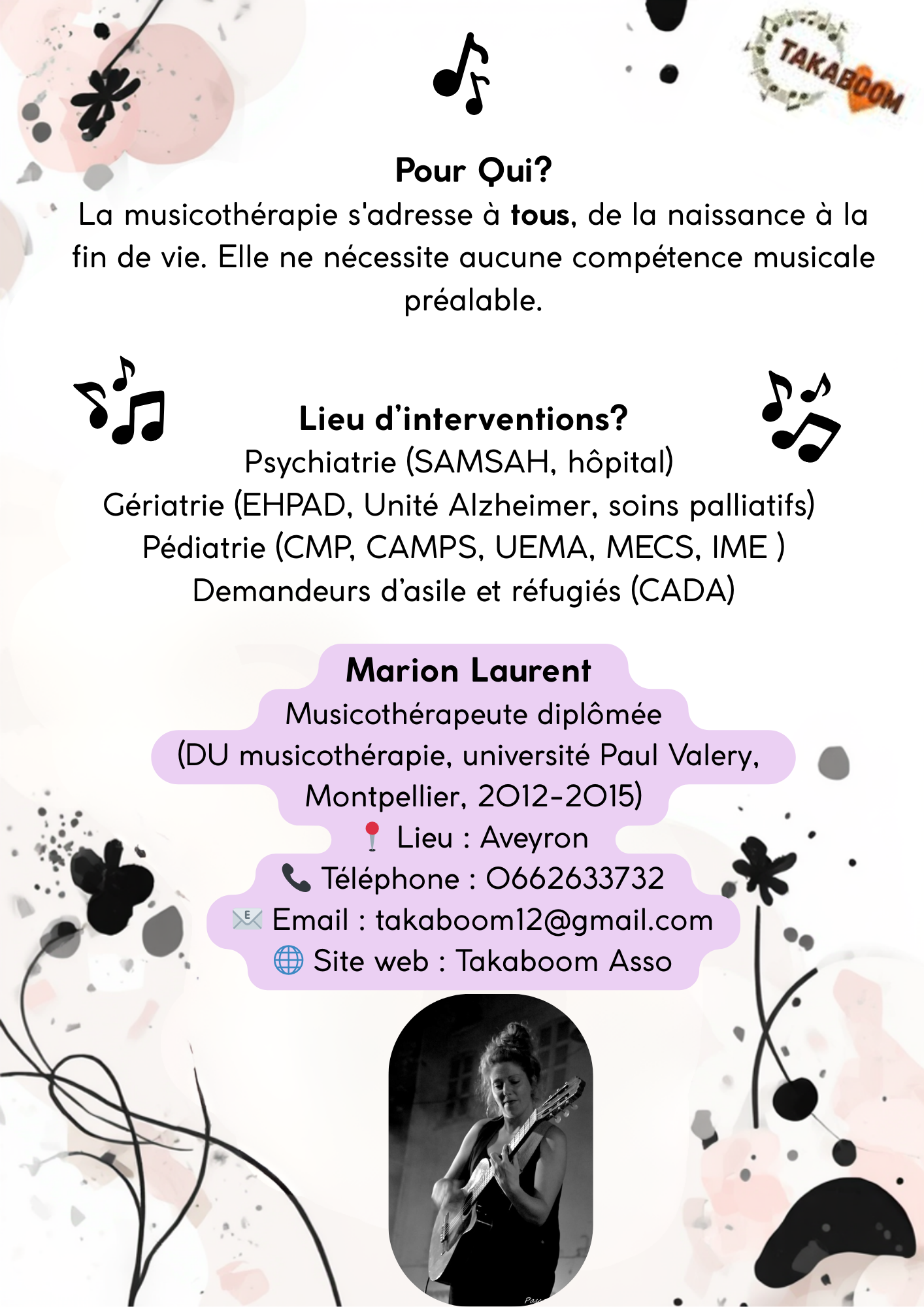 TAKABOOM

Pour Qui?

La musicothérapie s'adresse à tous, de la naissance à la fin de vie. Elle ne nécessite aucune compétence musicale préalable.

Lieu d'interventions?

Psychiatrie (SAMSAH, hôpital)
Gériatrie (EHPAD, Unité Alzheimer, soins palliatifs)
Pédiatrie (CMP, CAMPS, UEMA, MECS, IME )
Demandeurs d'asile et réfugiés (CADA)

Marion Laurent
Musicothérapeute diplômée
(DU musicothérapie, université Paul Valery, Montpellier, 2012-2015)
Lieu : Aveyron
Téléphone : 0662633732
Email : takaboom12@gmail.com
Site web : Takaboom Asso